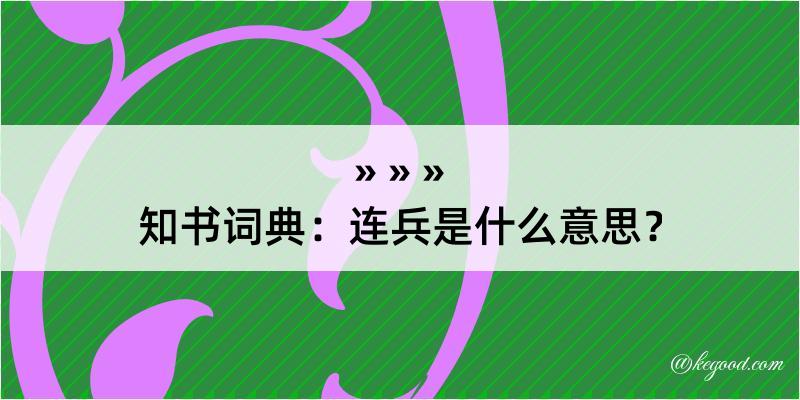 » » »
知书词典：连兵是什么意思？

@kegood.com